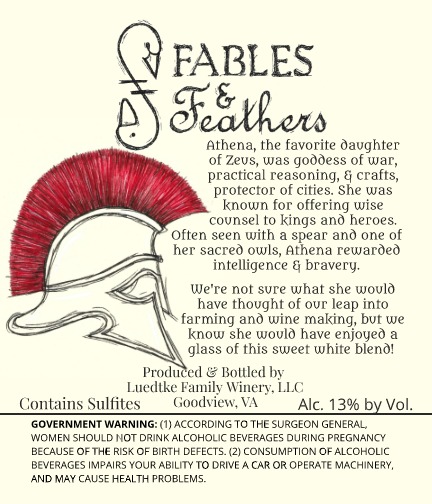 FABLES
&
Feathers

Athena, the favorite daughter of Zeus, was goddess of war, practical reasoning, & crafts, protector of cities. She was known for offering wise counsel to kings and heroes. Often seen with a spear and one of her sacred owls, Athena rewarded intelligence & bravery.

We're not sure what she would have thought of our leap into farming and wine making, but we know she would have enjoyed a glass of this sweet white blend!

Produced & Bottled by
Luedtke Family Winery, LLC
Goodview, VA

Contains Sulfites

Alc. 13% by Vol.

GOVERNMENT WARNING: (1) ACCORDING TO THE SURGEON GENERAL, WOMEN SHOULD NOT DRINK ALCOHOLIC BEVERAGES DURING PREGNANCY BECAUSE OF THE RISK OF BIRTH DEFECTS. (2) CONSUMPTION OF ALCOHOLIC BEVERAGES IMPAIRS YOUR ABILITY TO DRIVE A CAR OR OPERATE MACHINERY, AND MAY CAUSE HEALTH PROBLEMS.